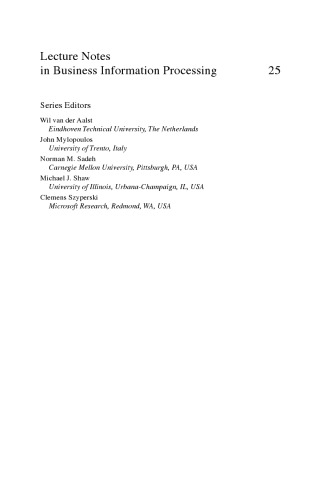 Lecture Notes
in Business Information Processing 25

Series Editors

Wil van der Aalst
Eindhoven Technical University, The Netherlands

John Mylopoulos
University of Trento, Italy

Norman M. Sadeh
Carnegie Mellon University, Pittsburgh, PA, USA

Michael J. Shaw
University of Illinois, Urbana-Champaign, IL, USA

Clemens Szyperski
Microsoft Research, Redmond, WA, USA